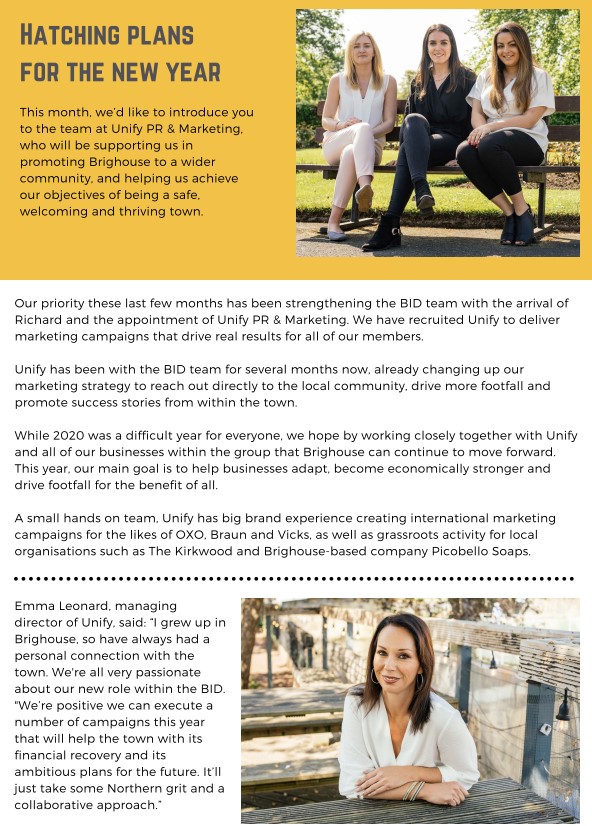 HATCHING PLANS FOR THE NEW YEAR

This month, we'd like to introduce you to the team at Unify PR & Marketing, who will be supporting us in promoting Brighouse to a wider community, and helping us achieve our objectives of being a safe, welcoming and thriving town.

Our priority these last few months has been strengthening the BID team with the arrival of Richard and the appointment of Unify PR & Marketing. We have recruited Unify to deliver marketing campaigns that drive real results for all of our members.

Unify has been with the BID team for several months now, already changing up our marketing strategy to reach out directly to the local community, drive more footfall and promote success stories from within the town.

While 2020 was a difficult year for everyone, we hope by working closely together with Unify and all of our businesses within the group that Brighouse can continue to move forward. This year, our main goal is to help businesses adapt, become economically stronger and drive footfall for the benefit of all.

A small hands on team, Unify has big brand experience creating international marketing campaigns for the likes of OXO, Braun and Vicks, as well as grassroots activity for local organisations such as The Kirkwood and Brighouse-based company Picobello Soaps.

Emma Leonard, managing director of Unify, said: "I grew up in Brighouse, so have always had a personal connection with the town. We're all very passionate about our new role within the BID. "We're positive we can execute a number of campaigns this year that will help the town with its financial recovery and its ambitious plans for the future. It'll just take some Northern grit and a collaborative approach."